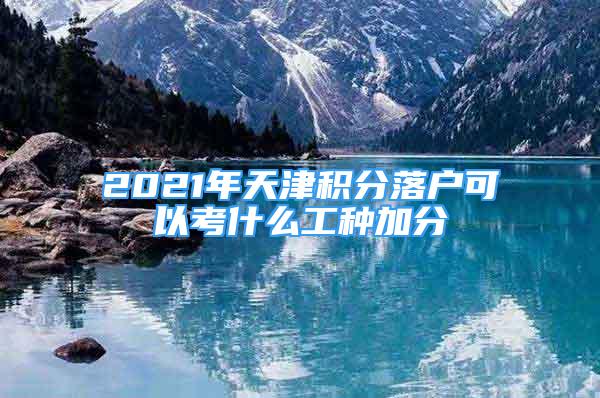 2021年天津积分落户可以考什么工种加分